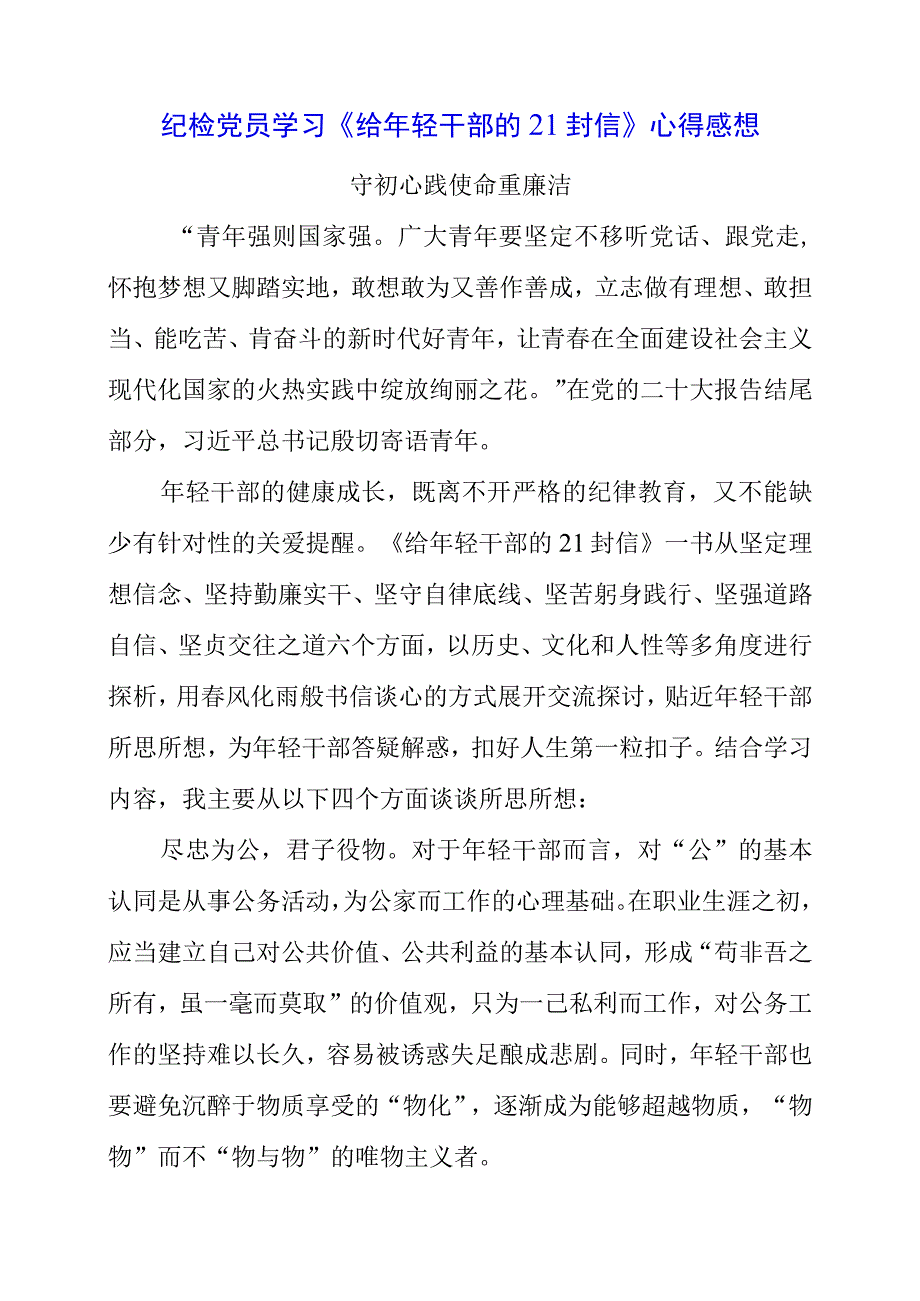 纪检党员学习《给年轻干部的21封信》心得感想

守初心践使命重廉洁

“青年强则国家强。广大青年要坚定不移听党话、跟党走，怀抱梦想又脚踏实地，敢想敢为又善作善成，立志做有理想、敢担当、能吃苦、肯奋斗的新时代好青年，让青春在全面建设社会主义现代化国家的火热实践中绽放绚丽之花。”在党的二十大报告结尾部分，习近平总书记殷切寄语青年。

年轻干部的健康成长，既离不开严格的纪律教育，又不能缺少有针对性的关爱提醒。《给年轻干部的21封信》一书从坚定理想信念、坚持勤廉实干、坚守自律底线、坚苦躬身践行、坚强道路自信、坚贞交往之道六个方面，以历史、文化和人性等多角度进行探析，用春风化雨般书信谈心的方式展开交流探讨，贴近年轻干部所思所想，为年轻干部答疑解惑，扣好人生第一粒扣子。结合学习内容，我主要从以下四个方面谈谈所思所想：

尽忠为公，君子役物。对于年轻干部而言，对“公”的基本认同是从事公务活动，为公家而工作的心理基础。在职业生涯之初，应当建立自己对公共价值、公共利益的基本认同，形成“苟非吾之所有，虽一毫而莫取”的价值观，只为一己私利而工作，对公务工作的坚持难以长久，容易被诱惑失足酿成悲剧。同时，年轻干部也要避免沉醉于物质享受的“物化”，逐渐成为能够超越物质，“物物”而不“物与物”的唯物主义者。